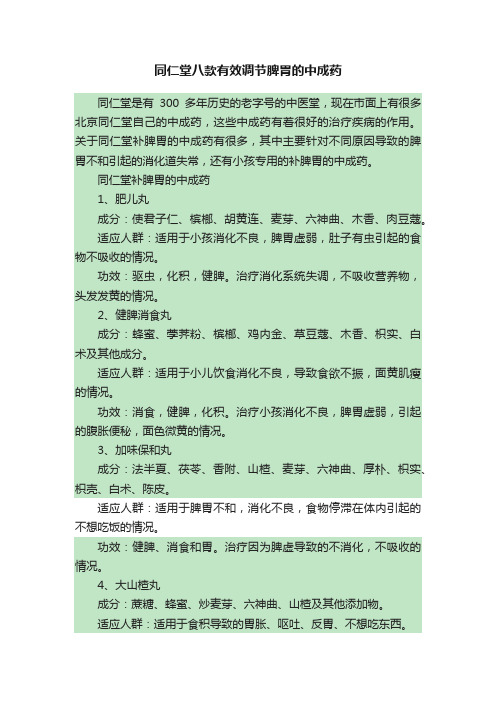 同仁堂八款有效调节脾胃的中成药

同仁堂是有 300 多年历史的老字号的中医堂，现在市面上有很多北京同仁堂自己的中成药，这些中成药有着很好的治疗疾病的作用。关于同仁堂补脾胃的中成药有很多，其中主要针对不同原因导致的脾胃不和引起的消化道失常，还有小孩专用的补脾胃的中成药。

同仁堂补脾胃的中成药

1、肥儿丸

成分：使君子仁、槟榔、胡黄连、麦芽、六神曲、木香、肉豆蔻。

适应人群：适用于小孩消化不良，脾胃虚弱，肚子有虫引起的食物不吸收的情况。

功效：驱虫，化积，健脾。治疗消化系统失调，不吸收营养物，头发发黄的情况。

2、健脾消食丸

成分：蜂蜜、荸荠粉、槟榔、鸡内金、草豆蔻、木香、枳实、白术及其他成分。

适应人群：适用于小儿饮食消化不良，导致食欲不振，面黄肌瘦的情况。

功效：消食，健脾，化积。治疗小孩消化不良，脾胃虚弱，引起的腹胀便秘，面色微黄的情况。

3、加味保和丸

成分：法半夏、茯苓、香附、山楂、麦芽、六神曲、厚朴、枳实、枳壳、白术、陈皮。

适应人群：适用于脾胃不和，消化不良，食物停滞在体内引起的不想吃饭的情况。

功效：健脾、消食和胃。治疗因为脾虚导致的不消化，不吸收的情况。

4、大山楂丸

成分：蔗糖、蜂蜜、炒麦芽、六神曲、山楂及其他添加物。

适应人群：适用于食积导致的胃胀、呕吐、反胃、不想吃东西。